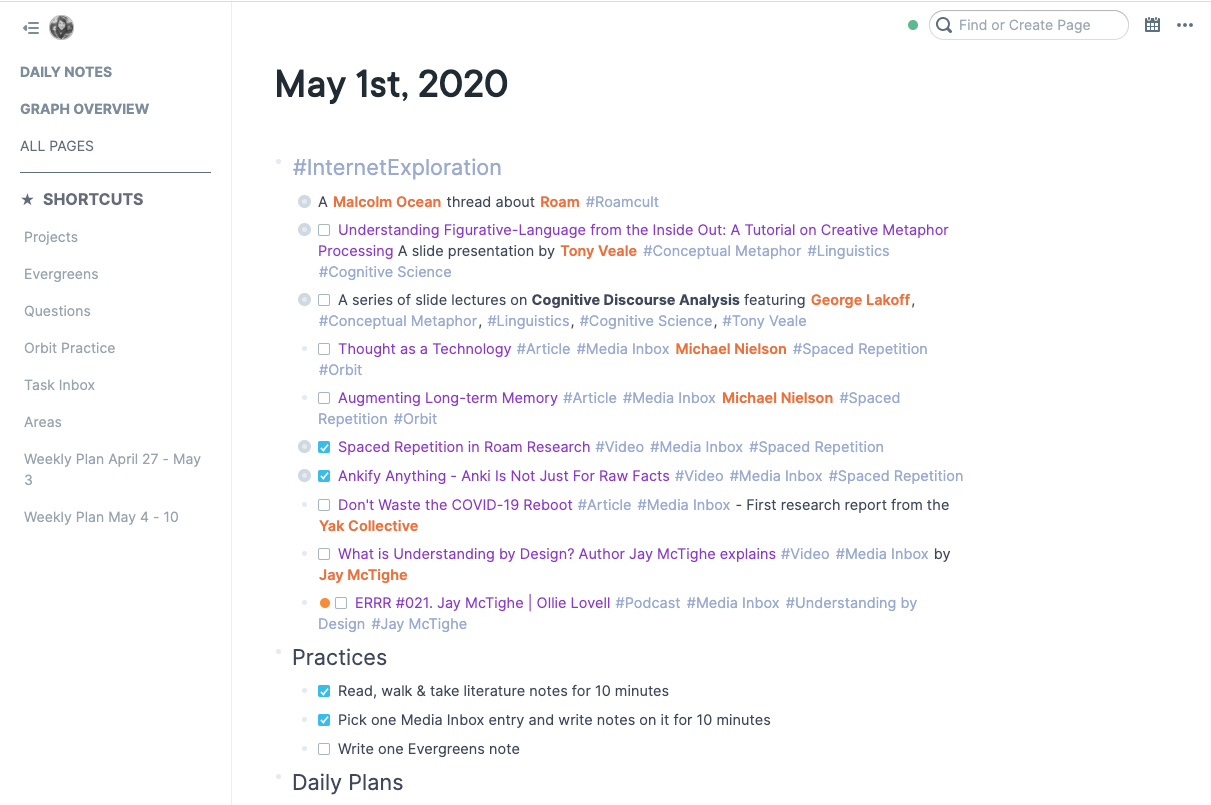 DAILY NOTES
GRAPH OVERVIEW
ALL PAGES

★ SHORTCUTS
Projects
Evergreens
Questions
Orbit Practice
Task Inbox
Areas
Weekly Plan April 27 - May 3
Weekly Plan May 4 - 10

Find or Create Page

May 1st, 2020

#InternetExploration

A Malcolm Ocean thread about Roam #Roamcult

Understanding Figurative-Language from the Inside Out: A Tutorial on Creative Metaphor Processing A slide presentation by Tony Veale #Conceptual Metaphor #Linguistics #Cognitive Science

A series of slide lectures on Cognitive Discourse Analysis featuring George Lakoff, #Conceptual Metaphor, #Linguistics, #Cognitive Science, #Tony Veale

Thought as a Technology #Article #Media Inbox Michael Nielson #Spaced Repetition #Orbit

Augmenting Long-term Memory #Article #Media Inbox Michael Nielson #Spaced Repetition #Orbit

Spaced Repetition in Roam Research #Video #Media Inbox #Spaced Repetition

Ankify Anything - Anki Is Not Just For Raw Facts #Video #Media Inbox #Spaced Repetition

Don't Waste the COVID-19 Reboot #Article #Media Inbox - First research report from the Yak Collective

What is Understanding by Design? Author Jay McTighe explains #Video #Media Inbox by Jay McTighe

ERRR #021. Jay McTighe | Ollie Lovell #Podcast #Media Inbox #Understanding by Design #Jay McTighe

Practices

Read, walk & take literature notes for 10 minutes

Pick one Media Inbox entry and write notes on it for 10 minutes

Write one Evergreens note

Daily Plans